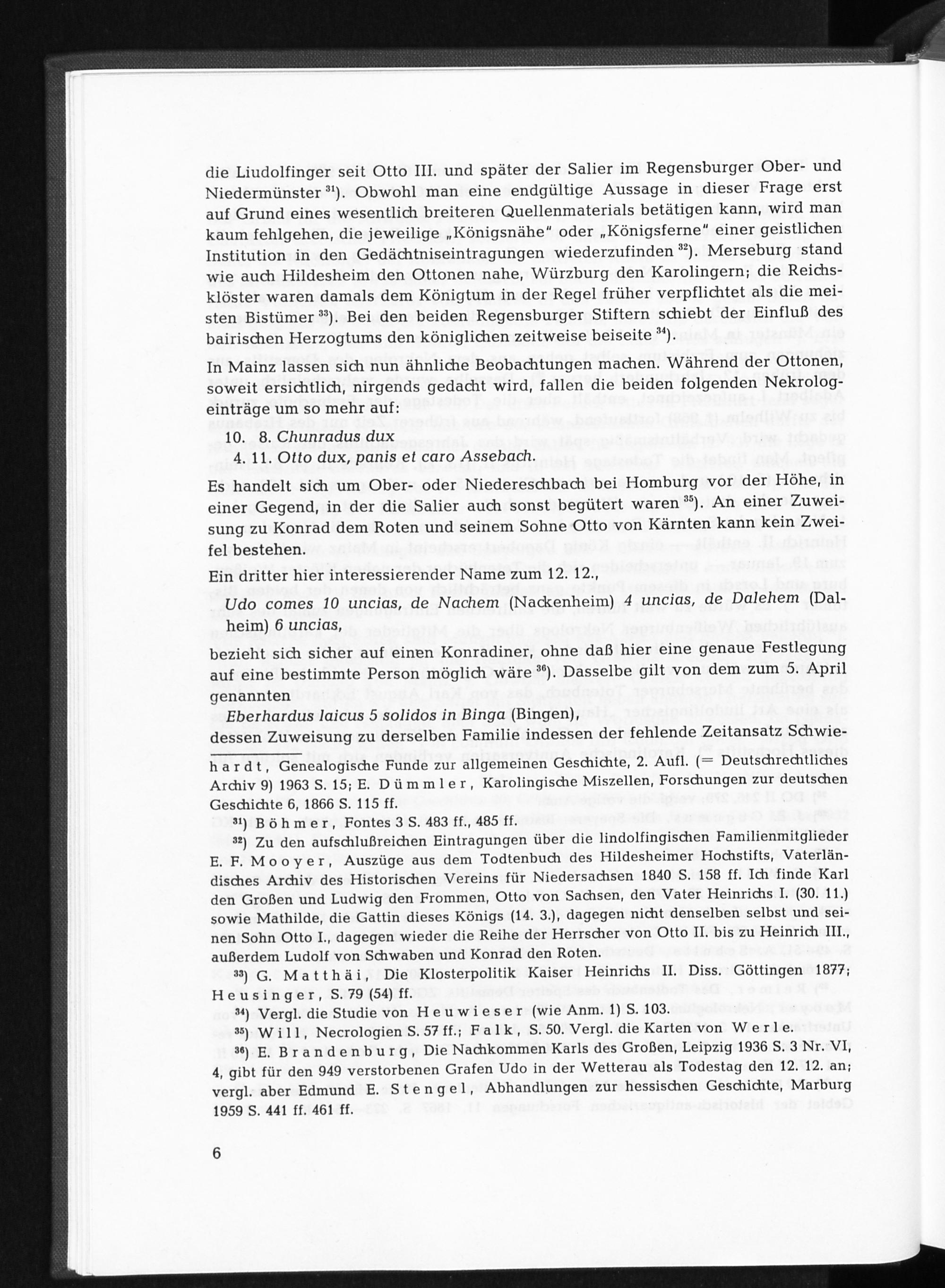 die Liudolfinger seit Otto III. und später der Salier im Regensburger Ober- und Niedermünster $^{31}$). Obwohl man eine endgültige Aussage in dieser Frage erst auf Grund eines wesentlich breiteren Quellenmaterials betätigen kann, wird man kaum fehlgehen, die jeweilige „Königsnähe" oder „Königsferne" einer geistlichen Institution in den Gedächtniseintragungen wiederzufinden $^{32}$). Merseburg stand wie auch Hildesheim den Ottonen nahe, Würzburg den Karolingern; die Reichsklöster waren damals dem Königtum in der Regel früher verpflichtet als die meisten Bistümer $^{33}$). Bei den beiden Regensburger Stiftern schiebt der Einfluß des bairischen Herzogtums den königlichen zeitweise beiseite $^{34}$).

In Mainz lassen sich nun ähnliche Beobachtungen machen. Während der Ottonen, soweit ersichtlich, nirgends gedacht wird, fallen die beiden folgenden Nekrologeinträge um so mehr auf:

10. 8. Chunradus dux
4. 11. Otto dux, panis et caro Assebach.

Es handelt sich um Ober- oder Niedereschbach bei Homburg vor der Höhe, in einer Gegend, in der die Salier auch sonst begütert waren $^{35}$). An einer Zuweisung zu Konrad dem Roten und seinem Sohne Otto von Kärnten kann kein Zweifel bestehen.

Ein dritter hier interessierender Name zum 12. 12.,

Udo comes 10 uncias, de Nachem (Nackenheim) 4 uncias, de Dalehem (Dalheim) 6 uncias,

bezieht sich sicher auf einen Konradiner, ohne daß hier eine genaue Festlegung auf eine bestimmte Person möglich wäre $^{36}$). Dasselbe gilt von dem zum 5. April genannten

Eberhardus laicus 5 solidos in Binga (Bingen),

dessen Zuweisung zu derselben Familie indessen der fehlende Zeitansatz Schwie-

hardt, Genealogische Funde zur allgemeinen Geschichte, 2. Aufl. (= Deutschrechtliches Archiv 9) 1963 S. 15; E. Dümmler, Karolingische Miszellen, Forschungen zur deutschen Geschichte 6, 1866 S. 115 ff.

$^{31}$) Böhmer, Fontes 3 S. 483 ff., 485 ff.

$^{32}$) Zu den aufschlußreichen Eintragungen über die lindolfingischen Familienmitglieder E. F. Mooyer, Auszüge aus dem Todtenbuch des Hildesheimer Hochstifts, Vaterländisches Archiv des Historischen Vereins für Niedersachsen 1840 S. 158 ff. Ich finde Karl den Großen und Ludwig den Frommen, Otto von Sachsen, den Vater Heinrichs I. (30. 11.) sowie Mathilde, die Gattin dieses Königs (14. 3.), dagegen nicht denselben selbst und seinen Sohn Otto I., dagegen wieder die Reihe der Herrscher von Otto II. bis zu Heinrich III., außerdem Ludolf von Schwaben und Konrad den Roten.

$^{33}$) G. Matthäi, Die Klosterpolitik Kaiser Heinrichs II. Diss. Göttingen 1877; Heusinger, S. 79 (54) ff.

$^{34}$) Vergl. die Studie von Heuwieser (wie Anm. 1) S. 103.

$^{35}$) Will, Necrologien S. 57 ff.; Falk, S. 50. Vergl. die Karten von Werle.

$^{36}$) E. Brandenburg, Die Nachkommen Karls des Großen, Leipzig 1936 S. 3 Nr. VI, 4, gibt für den 949 verstorbenen Grafen Udo in der Wetterau als Todestag den 12. 12. an; vergl. aber Edmund E. Stengel, Abhandlungen zur hessischen Geschichte, Marburg 1959 S. 441 ff. 461 ff.

6